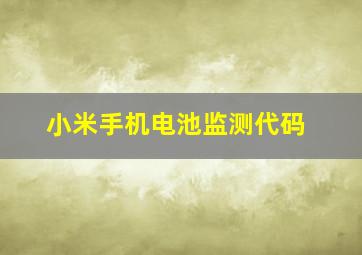 小米手机电池监测代码